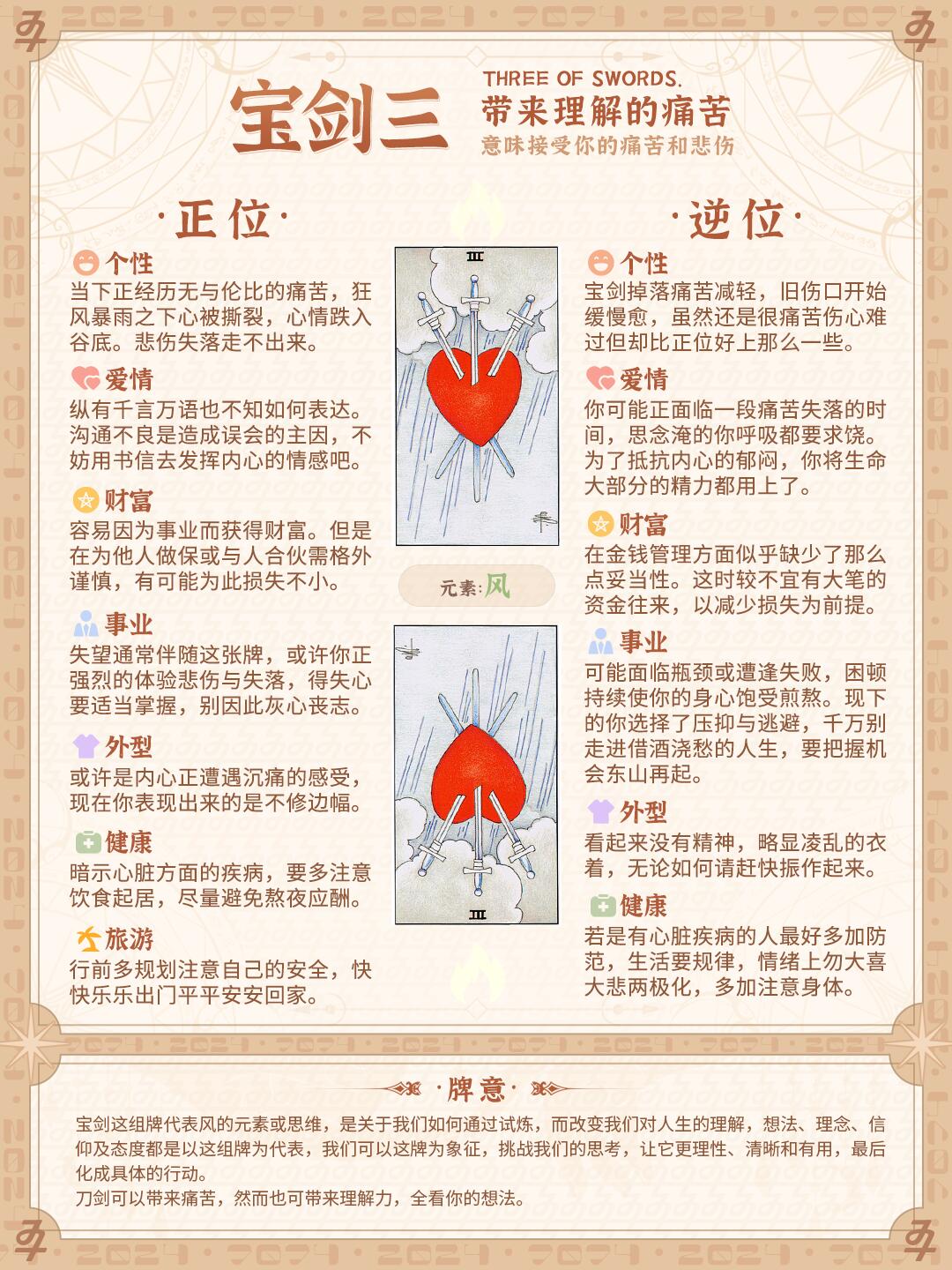 宝剑三

THREE OF SWORDS.
带来理解的痛苦
意味接受你的痛苦和悲伤

·正位·

个性
当下正经历无与伦比的痛苦，狂风暴雨之下心被撕裂，心情跌入谷底。悲伤失落走不出来。

爱情
纵有千言万语也不知如何表达。沟通不良是造成误会的主因，不妨用书信去发挥内心的情感吧。

财富
容易因为事业而获得财富。但是在为他人做保或与人合伙需格外谨慎，有可能为此损失不小。

事业
失望通常伴随这张牌，或许你正强烈的体验悲伤与失落，得失心要适当掌握，别因此灰心丧志。

外型
或许是内心正遭遇沉痛的感受，现在你表现出来的是不修边幅。

健康
暗示心脏方面的疾病，要多注意饮食起居，尽量避免熬夜应酬。

旅游
行前多规划注意自己的安全，快快乐乐出门平平安安回家。

III

元素：风

III

·逆位·

个性
宝剑掉落痛苦减轻，旧伤口开始缓慢愈，虽然还是很痛苦伤心难过但却比正位好上那么一些。

爱情
你可能正面临一段痛苦失落的时间，思念淹的你呼吸都要求饶。为了抵抗内心的郁闷，你将生命大部分的精力都用上了。

财富
在金钱管理方面似乎缺少了那么点妥当性。这时较不宜有大笔的资金往来，以减少损失为前提。

事业
可能面临瓶颈或遭逢失败，困顿持续使你的身心饱受煎熬。现下的你选择了压抑与逃避，千万别走进借酒浇愁的人生，要把握机会东山再起。

外型
看起来没有精神，略显凌乱的衣着，无论如何请赶快振作起来。

健康
若是有心脏疾病的人最好多加防范，生活要规律，情绪上勿大喜大悲两极化，多加注意身体。

·牌意·

宝剑这组牌代表风的元素或思维，是关于我们如何通过试炼，而改变我们对人生的理解，想法、理念、信仰及态度都是以这组牌为代表，我们可以这牌为象征，挑战我们的思考，让它更理性、清晰和有用，最后化成具体的行动。
刀剑可以带来痛苦，然而也可带来理解力，全看你的想法。